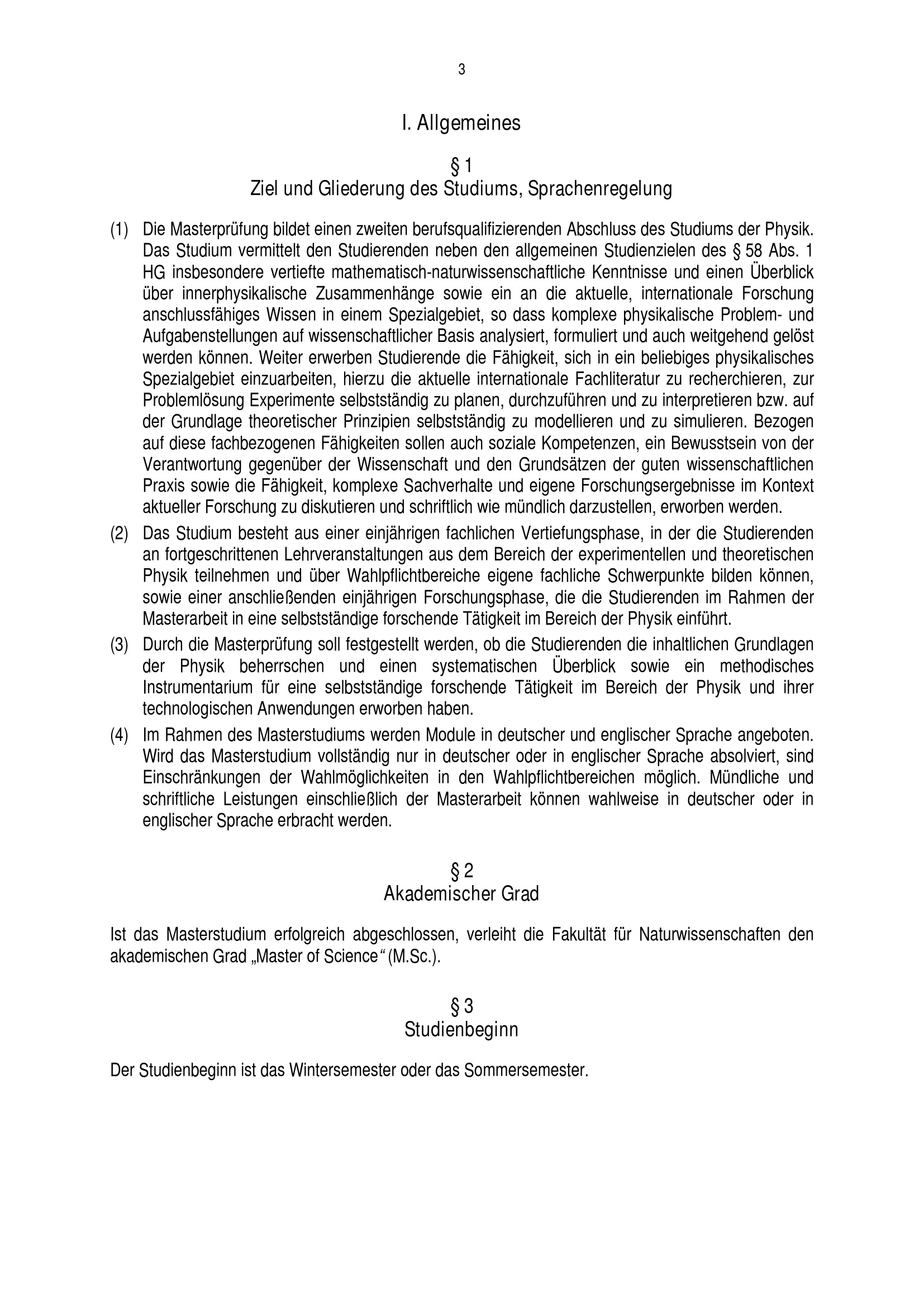 3

I. Allgemeines

§ 1
Ziel und Gliederung des Studiums, Sprachenregelung

(1) Die Masterprüfung bildet einen zweiten berufsqualifizierenden Abschluss des Studiums der Physik. Das Studium vermittelt den Studierenden neben den allgemeinen Studienzielen des § 58 Abs. 1 HG insbesondere vertiefte mathematisch-naturwissenschaftliche Kenntnisse und einen Überblick über innerphysikalische Zusammenhänge sowie ein an die aktuelle, internationale Forschung anschlussfähiges Wissen in einem Spezialgebiet, so dass komplexe physikalische Problem- und Aufgabenstellungen auf wissenschaftlicher Basis analysiert, formuliert und auch weitgehend gelöst werden können. Weiter erwerben Studierende die Fähigkeit, sich in ein beliebiges physikalisches Spezialgebiet einzuarbeiten, hierzu die aktuelle internationale Fachliteratur zu recherchieren, zur Problemlösung Experimente selbstständig zu planen, durchzuführen und zu interpretieren bzw. auf der Grundlage theoretischer Prinzipien selbstständig zu modellieren und zu simulieren. Bezogen auf diese fachbezogenen Fähigkeiten sollen auch soziale Kompetenzen, ein Bewusstsein von der Verantwortung gegenüber der Wissenschaft und den Grundsätzen der guten wissenschaftlichen Praxis sowie die Fähigkeit, komplexe Sachverhalte und eigene Forschungsergebnisse im Kontext aktueller Forschung zu diskutieren und schriftlich wie mündlich darzustellen, erworben werden.

(2) Das Studium besteht aus einer einjährigen fachlichen Vertiefungsphase, in der die Studierenden an fortgeschrittenen Lehrveranstaltungen aus dem Bereich der experimentellen und theoretischen Physik teilnehmen und über Wahlpflichtbereiche eigene fachliche Schwerpunkte bilden können, sowie einer anschließenden einjährigen Forschungsphase, die die Studierenden im Rahmen der Masterarbeit in eine selbstständige forschende Tätigkeit im Bereich der Physik einführt.

(3) Durch die Masterprüfung soll festgestellt werden, ob die Studierenden die inhaltlichen Grundlagen der Physik beherrschen und einen systematischen Überblick sowie ein methodisches Instrumentarium für eine selbstständige forschende Tätigkeit im Bereich der Physik und ihrer technologischen Anwendungen erworben haben.

(4) Im Rahmen des Masterstudiums werden Module in deutscher und englischer Sprache angeboten. Wird das Masterstudium vollständig nur in deutscher oder in englischer Sprache absolviert, sind Einschränkungen der Wahlmöglichkeiten in den Wahlpflichtbereichen möglich. Mündliche und schriftliche Leistungen einschließlich der Masterarbeit können wahlweise in deutscher oder in englischer Sprache erbracht werden.

§ 2
Akademischer Grad

Ist das Masterstudium erfolgreich abgeschlossen, verleiht die Fakultät für Naturwissenschaften den akademischen Grad „Master of Science“ (M.Sc.).

§ 3
Studienbeginn

Der Studienbeginn ist das Wintersemester oder das Sommersemester.